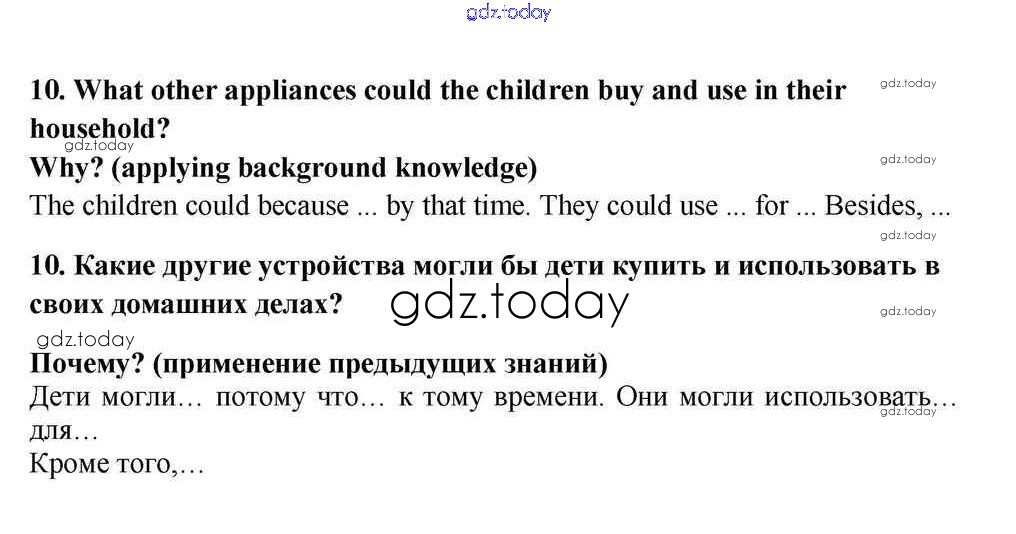 gdz.today

10. What other appliances could the children buy and use in their household?

gdz.today

gdz.today

Why? (applying background knowledge)

gdz.today

The children could because ... by that time. They could use ... for ... Besides, ...

gdz.today

10. Какие другие устройства могли бы дети купить и использовать в своих домашних делах?

gdz.today

gdz.today

gdz.today

Почему? (применение предыдущих знаний)

Дети могли… потому что… к тому времени. Они могли использовать… для…

gdz.today

Кроме того,…